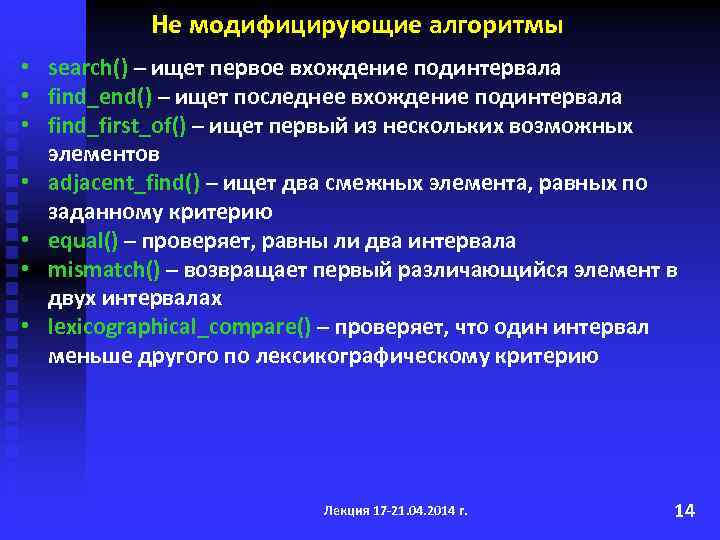 Не модифицирующие алгоритмы

• search() – ищет первое вхождение подинтервала
• find_end() – ищет последнее вхождение подинтервала
• find_first_of() – ищет первый из нескольких возможных элементов
• adjacent_find() – ищет два смежных элемента, равных по заданному критерию
• equal() – проверяет, равны ли два интервала
• mismatch() – возвращает первый различающийся элемент в двух интервалах
• lexicographical_compare() – проверяет, что один интервал меньше другого по лексикографическому критерию

Лекция 17-21.04.2014 г.

14